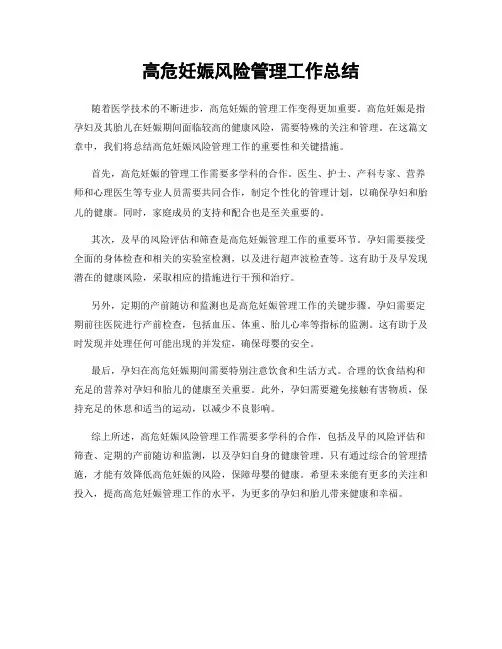 高危妊娠风险管理工作总结

随着医学技术的不断进步，高危妊娠的管理工作变得更加重要。高危妊娠是指孕妇及其胎儿在妊娠期间面临较高的健康风险，需要特殊的关注和管理。在这篇文章中，我们将总结高危妊娠风险管理工作的重要性和关键措施。

首先，高危妊娠的管理工作需要多学科的合作。医生、护士、产科专家、营养师和心理医生等专业人员需要共同合作，制定个性化的管理计划，以确保孕妇和胎儿的健康。同时，家庭成员的支持和配合也是至关重要的。

其次，及早的风险评估和筛查是高危妊娠管理工作的重要环节。孕妇需要接受全面的身体检查和相关的实验室检测，以及进行超声波检查等。这有助于及早发现潜在的健康风险，采取相应的措施进行干预和治疗。

另外，定期的产前随访和监测也是高危妊娠管理工作的关键步骤。孕妇需要定期前往医院进行产前检查，包括血压、体重、胎儿心率等指标的监测。这有助于及时发现并处理任何可能出现的并发症，确保母婴的安全。

最后，孕妇在高危妊娠期间需要特别注意饮食和生活方式。合理的饮食结构和充足的营养对孕妇和胎儿的健康至关重要。此外，孕妇需要避免接触有害物质，保持充足的休息和适当的运动，以减少不良影响。

综上所述，高危妊娠风险管理工作需要多学科的合作，包括及早的风险评估和筛查、定期的产前随访和监测，以及孕妇自身的健康管理。只有通过综合的管理措施，才能有效降低高危妊娠的风险，保障母婴的健康。希望未来能有更多的关注和投入，提高高危妊娠管理工作的水平，为更多的孕妇和胎儿带来健康和幸福。